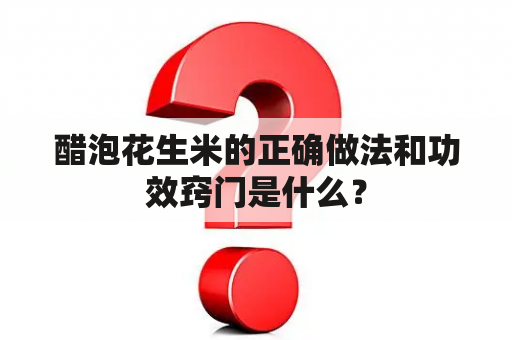 醋泡花生米的正确做法和功效窍门是什么？